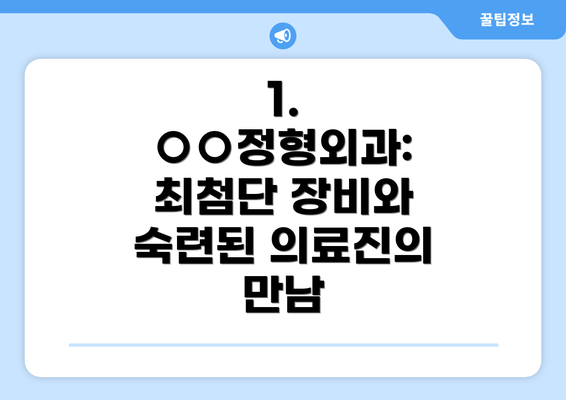 꿀팁정보

1. ○○정형외과: 최첨단 장비와 숙련된 의료진의 만남